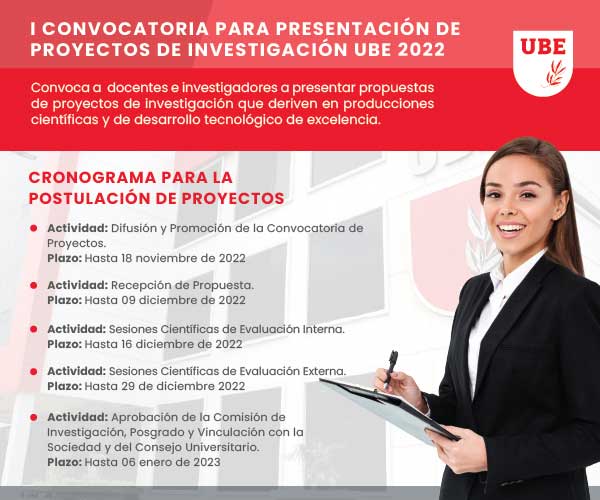 I CONVOCATORIA PARA PRESENTACIÓN DE PROYECTOS DE INVESTIGACIÓN UBE 2022

UBE

Convoca a docentes e investigadores a presentar propuestas de proyectos de investigación que deriven en producciones científicas y de desarrollo tecnológico de excelencia.

CRONOGRAMA PARA LA POSTULACIÓN DE PROYECTOS

Actividad: Difusión y Promoción de la Convocatoria de Proyectos.
Plazo: Hasta 18 noviembre de 2022

Actividad: Recepción de Propuesta.
Plazo: Hasta 09 diciembre de 2022

Actividad: Sesiones Científicas de Evaluación Interna.
Plazo: Hasta 16 diciembre de 2022

Actividad: Sesiones Científicas de Evaluación Externa.
Plazo: Hasta 29 de diciembre 2022

Actividad: Aprobación de la Comisión de Investigación, Posgrado y Vinculación con la Sociedad y del Consejo Universitario.
Plazo: Hasta 06 enero de 2023